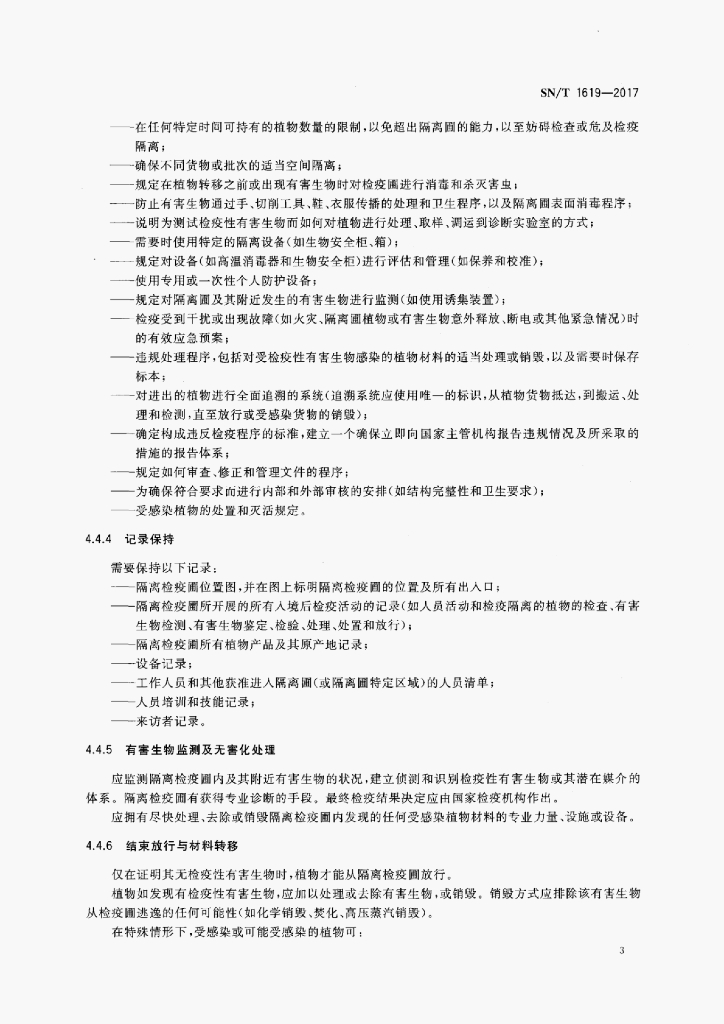 SN/T 1619—2017

——在任何特定时间可持有的植物数量的限制，以免超出隔离圃的能力，以至妨碍检查或危及检疫隔离；

——确保不同货物或批次的适当空间隔离；

——规定在植物转移之前或出现有害生物时对检疫圃进行消毒和杀灭害虫；

——防止有害生物通过手、切削工具、鞋、衣服传播的处理和卫生程序，以及隔离圃表面消毒程序；

——说明为测试检疫性有害生物而如何对植物进行处理、取样、调运到诊断实验室的方式；

——需要时使用特定的隔离设备（如生物安全柜、箱）；

——规定对设备（如高温消毒器和生物安全柜）进行评估和管理（如保养和校准）；

——使用专用或一次性个人防护设备；

——规定对隔离圃及其附近发生的有害生物进行监测（如使用诱集装置）；

——检疫受到干扰或出现故障（如火灾、隔离圃植物或有害生物意外释放、断电或其他紧急情况）时的有效应急预案；

——违规处理程序，包括对受检疫性有害生物感染的植物材料的适当处理或销毁，以及需要时保存标本；

——对进出的植物进行全面追溯的系统（追溯系统应使用唯一的标识，从植物货物抵达，到搬运、处理和检测，直至放行或受感染货物的销毁）；

——确定构成违反检疫程序的标准，建立一个确保立即向国家主管机构报告违规情况及所采取的措施的报告体系；

——规定如何审查、修正和管理文件的程序；

——为确保符合要求而进行内部和外部审核的安排（如结构完整性和卫生要求）；

——受感染植物的处置和灭活规定。

4.4.4 记录保持

需要保持以下记录：

——隔离检疫圃位置图，并在图上标明隔离检疫圃的位置及所有出入口；

——隔离检疫圃所开展的所有入境后检疫活动的记录（如人员活动和检疫隔离的植物的检查、有害生物检测、有害生物鉴定、检验、处理、处置和放行）；

——隔离检疫圃所有植物产品及其原产地记录；

——设备记录；

——工作人员和其他获准进入隔离圃（或隔离圃特定区域）的人员清单；

——人员培训和技能记录；

——来访者记录。

4.4.5 有害生物监测及无害化处理

应监测隔离检疫圃内及其附近有害生物的状况，建立侦测和识别检疫性有害生物或其潜在媒介的体系。隔离检疫圃有获得专业诊断的手段。最终检疫结果决定应由国家检疫机构作出。

应拥有尽快处理、去除或销毁隔离检疫圃内发现的任何受感染植物材料的专业力量、设施或设备。

4.4.6 结束放行与材料转移

仅在证明其无检疫性有害生物时，植物才能从隔离检疫圃放行。

植物如发现有检疫性有害生物，应加以处理或去除有害生物，或销毁。销毁方式应排除该有害生物从检疫圃逃逸的任何可能性（如化学销毁、焚化、高压蒸汽销毁）。

在特殊情形下，受感染或可能受感染的植物可：

3